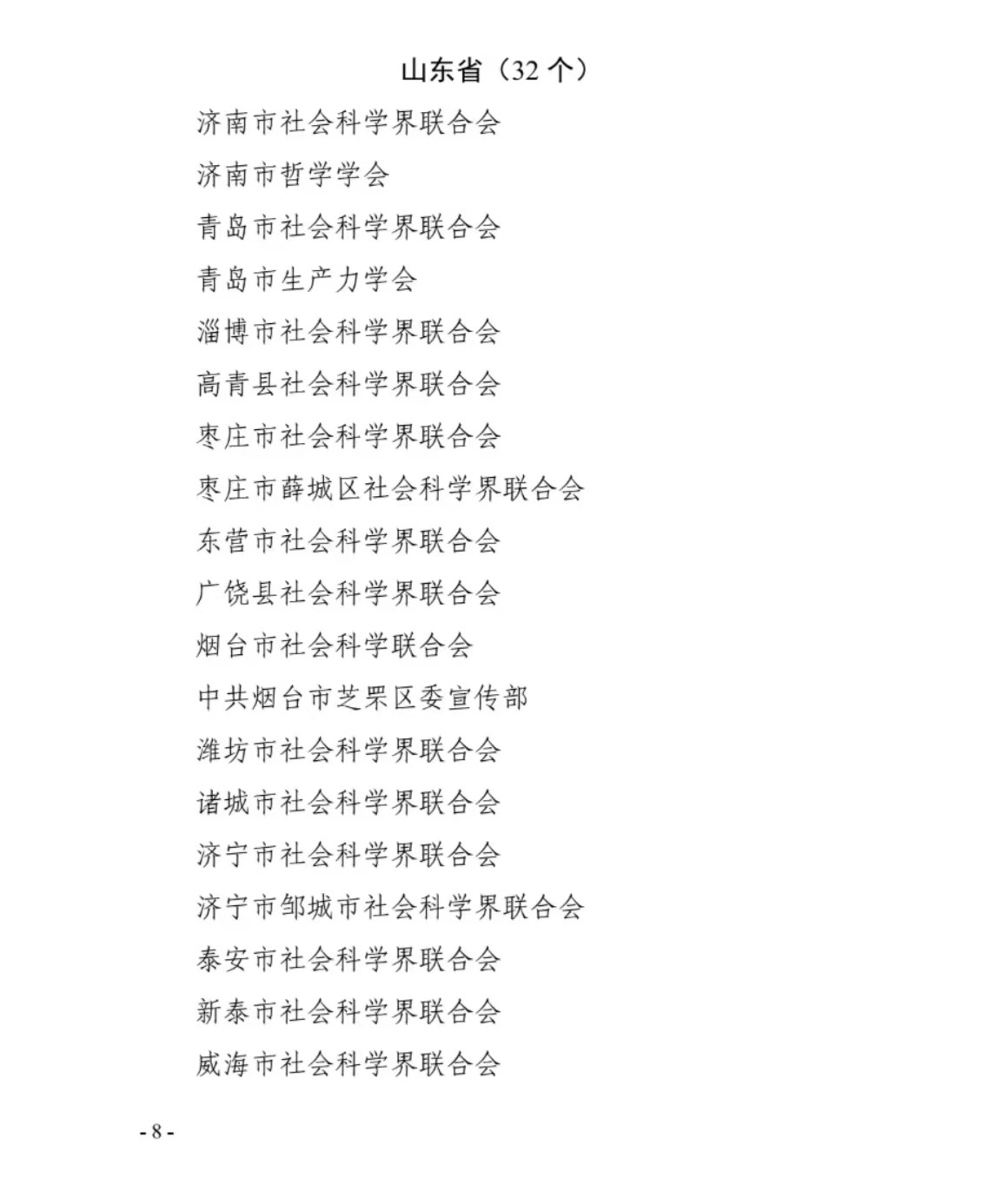 山东省（32 个）

济南市社会科学界联合会

济南市哲学学会

青岛市社会科学界联合会

青岛市生产力学会

淄博市社会科学界联合会

高青县社会科学界联合会

枣庄市社会科学界联合会

枣庄市薛城区社会科学界联合会

东营市社会科学界联合会

广饶县社会科学界联合会

烟台市社会科学联合会

中共烟台市芝罘区委宣传部

潍坊市社会科学界联合会

诸城市社会科学界联合会

济宁市社会科学界联合会

济宁市邹城市社会科学界联合会

泰安市社会科学界联合会

新泰市社会科学界联合会

威海市社会科学界联合会

- 8 -